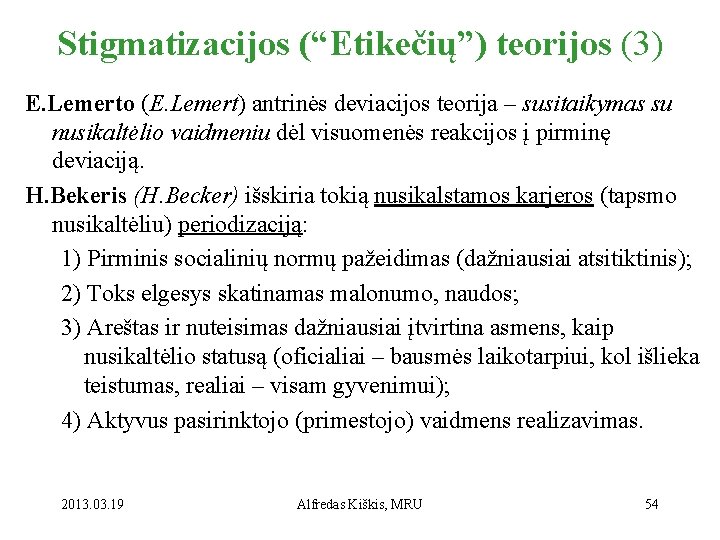 Stigmatizacijos (“Etikečių”) teorijos (3)

E.Lemerto (E.Lemert) antrinės deviacijos teorija – susitaikymas su nusikaltėlio vaidmeniu dėl visuomenės reakcijos į pirminę deviaciją.

H.Bekeris (H.Becker) išskiria tokią nusikalstamos karjeros (tapsmo nusikaltėliu) periodizaciją:

1) Pirminis socialinių normų pažeidimas (dažniausiai atsitiktinis);

2) Toks elgesys skatinamas malonumo, naudos;

3) Areštas ir nuteisimas dažniausiai įtvirtina asmens, kaip nusikaltėlio statusą (oficialiai – bausmės laikotarpiui, kol išlieka teistumas, realiai – visam gyvenimui);

4) Aktyvus pasirinktojo (primestojo) vaidmens realizavimas.

2013.03.19

Alfredas Kiškis, MRU

54